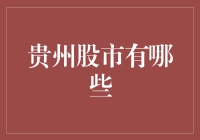 贵州股市有哪些